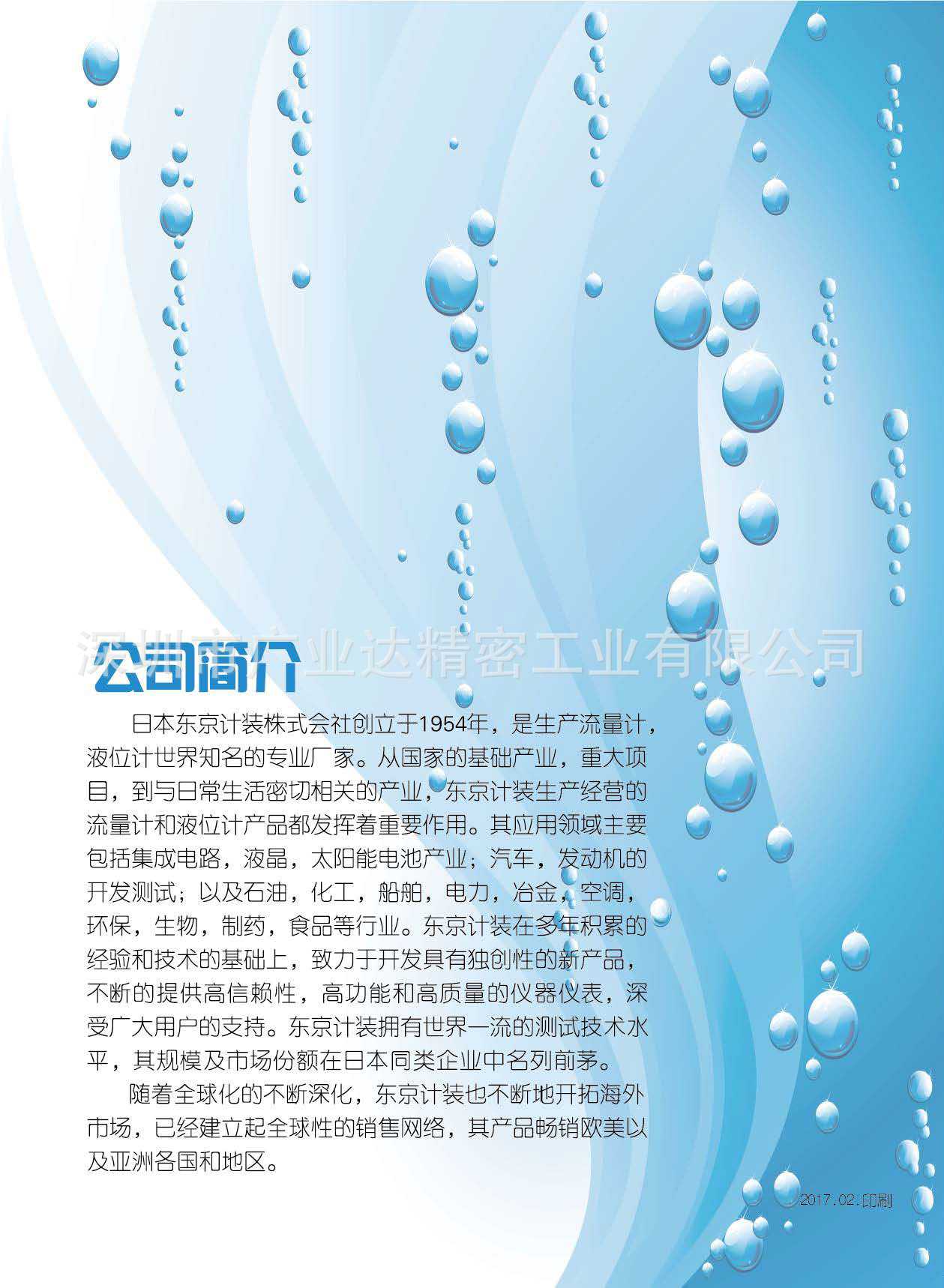 公司简介

日本东京计装株式会社创立于1954年，是生产流量计，液位计世界知名的专业厂家。从国家的基础产业，重大项目，到与日常生活密切相关的产业，东京计装生产经营的流量计和液位计产品都发挥着重要作用。其应用领域主要包括集成电路，液晶，太阳能电池产业；汽车，发动机的开发测试；以及石油，化工，船舶，电力，冶金，空调，环保，生物，制药，食品等行业。东京计装在多年积累的经验和技术的基础上，致力于开发具有独创性的新产品，不断的提供高信赖性，高功能和高质量的仪器仪表，深受广大用户的支持。东京计装拥有世界一流的测试技术水平，其规模及市场份额在日本同类企业中名列前茅。

随着全球化的不断深化，东京计装也不断地开拓海外市场，已经建立起全球性的销售网络，其产品畅销欧美以及亚洲各国和地区。

2017.02.印刷

深圳市广业达精密工业有限公司